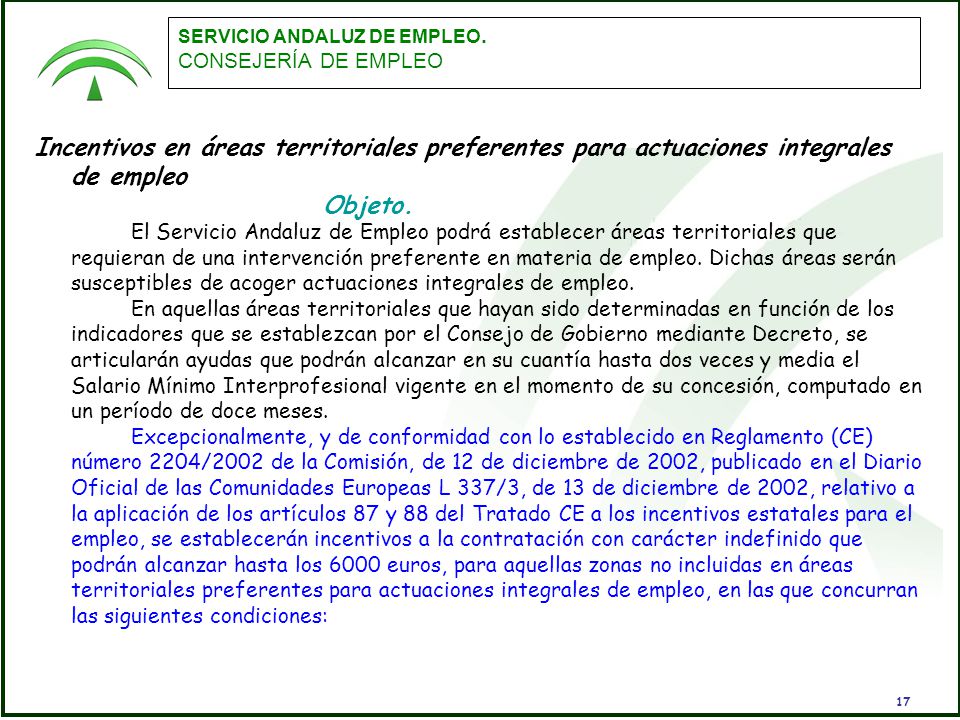 SERVICIO ANDALUZ DE EMPLEO.
CONSEJERÍA DE EMPLEO

Incentivos en áreas territoriales preferentes para actuaciones integrales de empleo

Objeto.

El Servicio Andaluz de Empleo podrá establecer áreas territoriales que requieran de una intervención preferente en materia de empleo. Dichas áreas serán susceptibles de acoger actuaciones integrales de empleo.

En aquellas áreas territoriales que hayan sido determinadas en función de los indicadores que se establezcan por el Consejo de Gobierno mediante Decreto, se articularán ayudas que podrán alcanzar en su cuantía hasta dos veces y media el Salario Mínimo Interprofesional vigente en el momento de su concesión, computado en un período de doce meses.

Excepcionalmente, y de conformidad con lo establecido en Reglamento (CE) número 2204/2002 de la Comisión, de 12 de diciembre de 2002, publicado en el Diario Oficial de las Comunidades Europeas L 337/3, de 13 de diciembre de 2002, relativo a la aplicación de los artículos 87 y 88 del Tratado CE a los incentivos estatales para el empleo, se establecerán incentivos a la contratación con carácter indefinido que podrán alcanzar hasta los 6000 euros, para aquellas zonas no incluidas en áreas territoriales preferentes para actuaciones integrales de empleo, en las que concurran las siguientes condiciones:

17